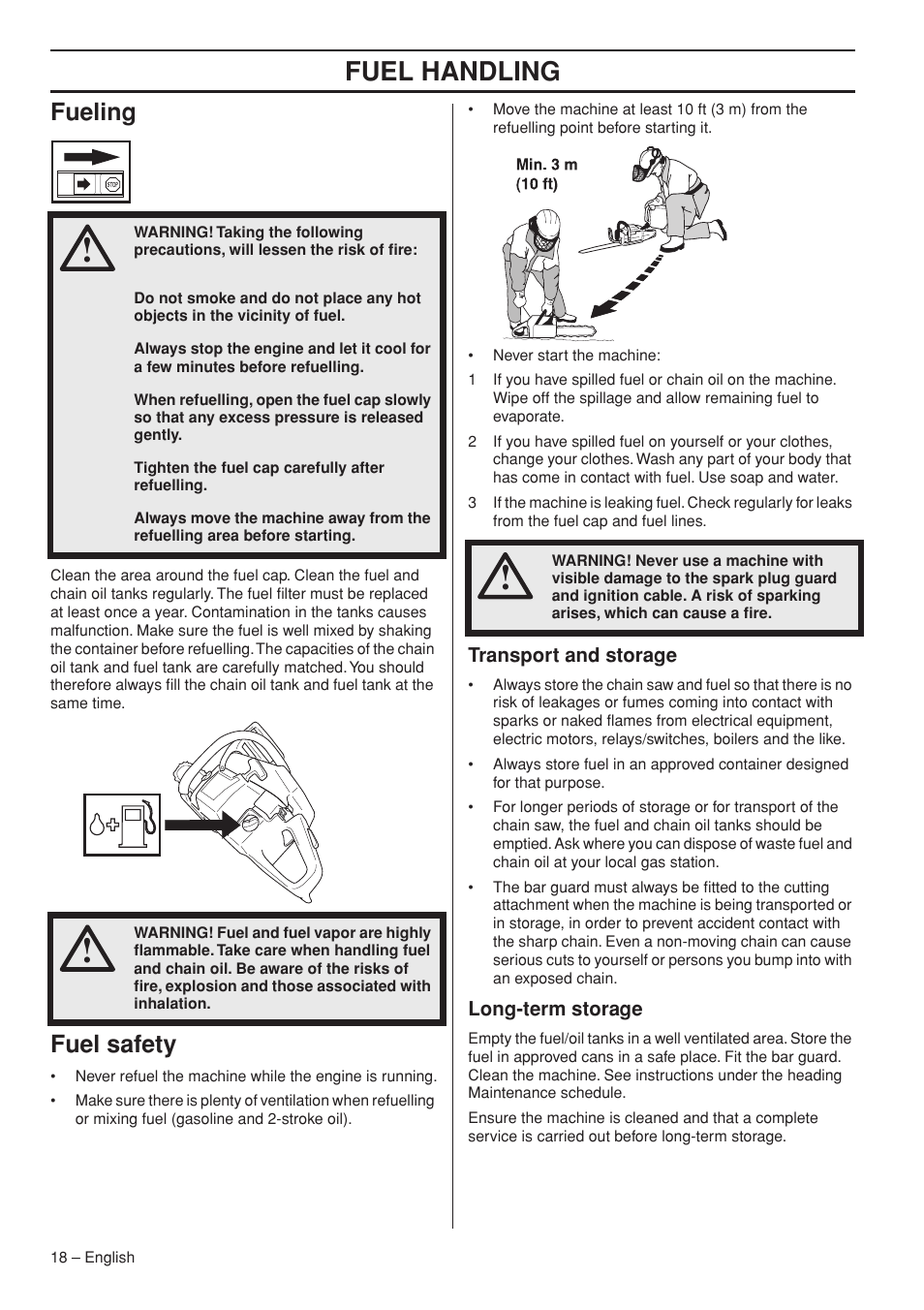 FUEL HANDLING

Fueling

STOP

WARNING! Taking the following precautions, will lessen the risk of fire:

Do not smoke and do not place any hot objects in the vicinity of fuel.

Always stop the engine and let it cool for a few minutes before refuelling.

When refuelling, open the fuel cap slowly so that any excess pressure is released gently.

Tighten the fuel cap carefully after refuelling.

Always move the machine away from the refuelling area before starting.

Clean the area around the fuel cap. Clean the fuel and chain oil tanks regularly. The fuel filter must be replaced at least once a year. Contamination in the tanks causes malfunction. Make sure the fuel is well mixed by shaking the container before refuelling. The capacities of the chain oil tank and fuel tank are carefully matched. You should therefore always fill the chain oil tank and fuel tank at the same time.

WARNING! Fuel and fuel vapor are highly flammable. Take care when handling fuel and chain oil. Be aware of the risks of fire, explosion and those associated with inhalation.

Fuel safety

• Never refuel the machine while the engine is running.

• Make sure there is plenty of ventilation when refuelling or mixing fuel (gasoline and 2-stroke oil).

• Move the machine at least 10 ft (3 m) from the refuelling point before starting it.

Min. 3 m
(10 ft)

• Never start the machine:

1 If you have spilled fuel or chain oil on the machine. Wipe off the spillage and allow remaining fuel to evaporate.

2 If you have spilled fuel on yourself or your clothes, change your clothes. Wash any part of your body that has come in contact with fuel. Use soap and water.

3 If the machine is leaking fuel. Check regularly for leaks from the fuel cap and fuel lines.

WARNING! Never use a machine with visible damage to the spark plug guard and ignition cable. A risk of sparking arises, which can cause a fire.

Transport and storage

• Always store the chain saw and fuel so that there is no risk of leakages or fumes coming into contact with sparks or naked flames from electrical equipment, electric motors, relays/switches, boilers and the like.

• Always store fuel in an approved container designed for that purpose.

• For longer periods of storage or for transport of the chain saw, the fuel and chain oil tanks should be emptied. Ask where you can dispose of waste fuel and chain oil at your local gas station.

• The bar guard must always be fitted to the cutting attachment when the machine is being transported or in storage, in order to prevent accident contact with the sharp chain. Even a non-moving chain can cause serious cuts to yourself or persons you bump into with an exposed chain.

Long-term storage

Empty the fuel/oil tanks in a well ventilated area. Store the fuel in approved cans in a safe place. Fit the bar guard. Clean the machine. See instructions under the heading Maintenance schedule.

Ensure the machine is cleaned and that a complete service is carried out before long-term storage.

18 – English